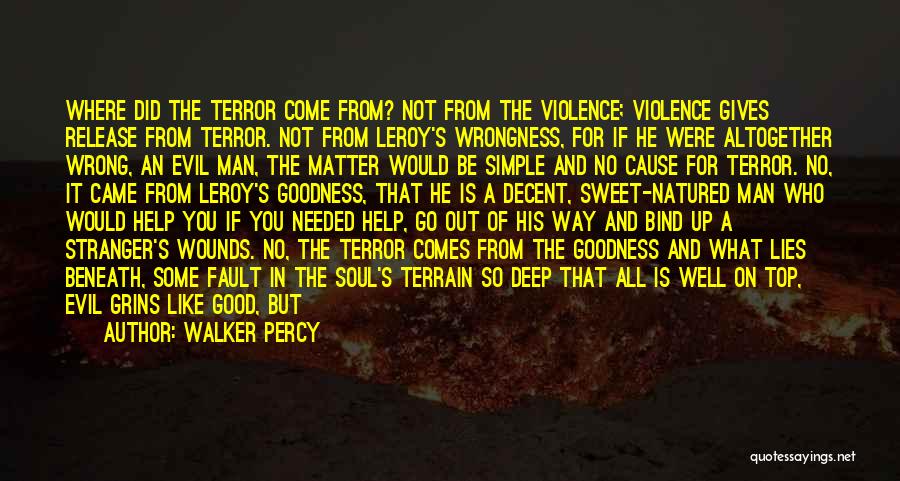 WHERE DID THE TERROR COME FROM? NOT FROM THE VIOLENCE; VIOLENCE GIVES RELEASE FROM TERROR. NOT FROM LEROY'S WRONGNESS, FOR IF HE WERE ALTOGETHER WRONG, AN EVIL MAN, THE MATTER WOULD BE SIMPLE AND NO CAUSE FOR TERROR. NO, IT CAME FROM LEROY'S GOODNESS, THAT HE IS A DECENT, SWEET-NATURED MAN WHO WOULD HELP YOU IF YOU NEEDED HELP, GO OUT OF HIS WAY AND BIND UP A STRANGER'S WOUNDS. NO, THE TERROR COMES FROM THE GOODNESS AND WHAT LIES BENEATH, SOME FAULT IN THE SOUL'S TERRAIN SO DEEP THAT ALL IS WELL ON TOP, EVIL GRINS LIKE GOOD, BUT

AUTHOR: WALKER PERCY

quotessayings.net